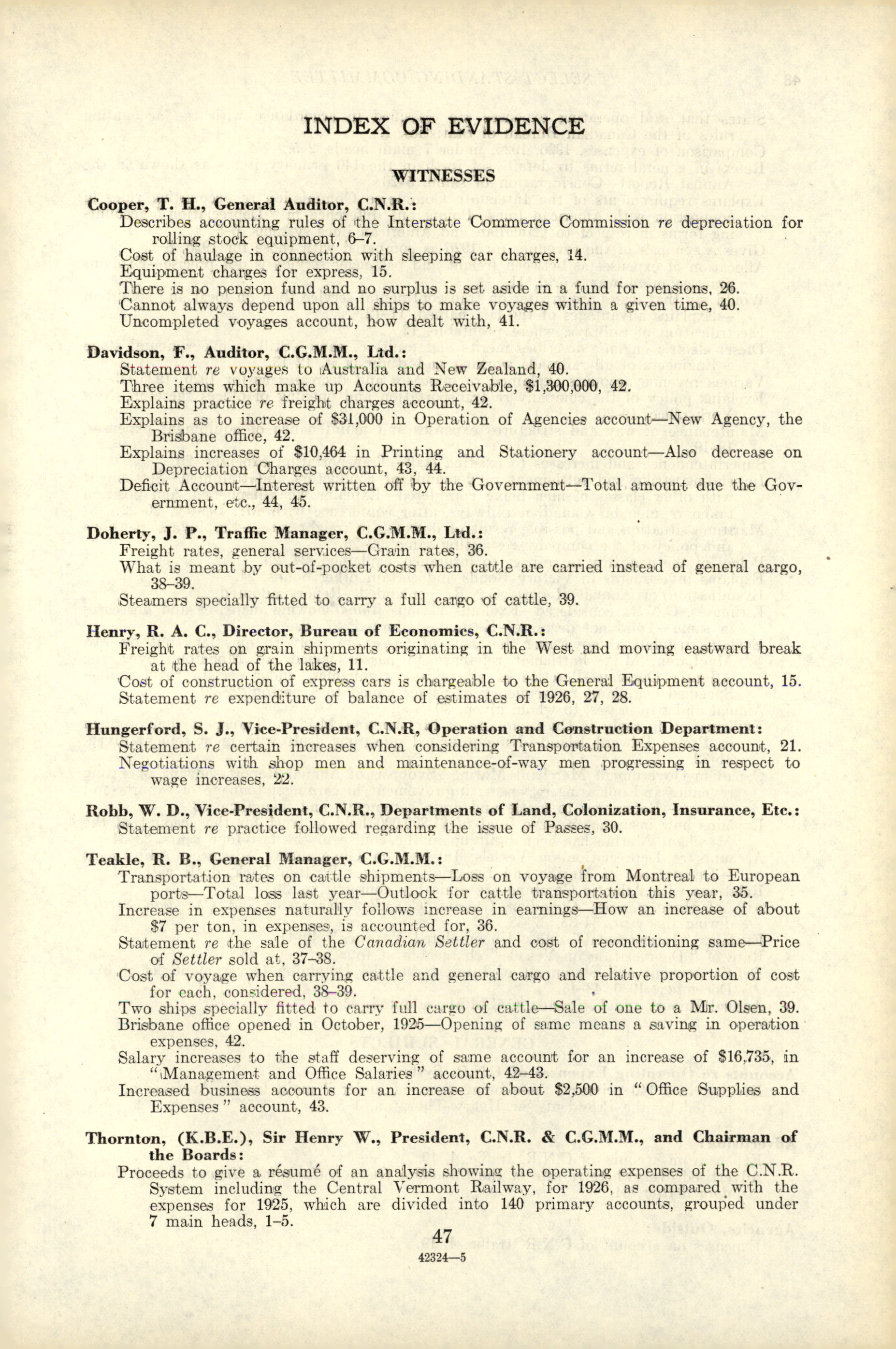 INDEX OF EVIDENCE

WITNESSES

Cooper, T. H., General Auditor, C.N.R.:
Describes accounting rules of the Interstate Commerce Commission re depreciation for rolling stock equipment, 6–7.
Cost of haulage in connection with sleeping car charges, 14.
Equipment charges for express, 15.
There is no pension fund and no surplus is set aside in a fund for pensions, 26.
Cannot always depend upon all ships to make voyages within a given time, 40.
Uncompleted voyages account, how dealt with, 41.

Davidson, F., Auditor, C.G.M.M., Ltd.:
Statement re voyages to Australia and New Zealand, 40.
Three items which make up Accounts Receivable, $1,300,000, 42.
Explains practice re freight charges account, 42.
Explains as to increase of $31,000 in Operation of Agencies account—New Agency, the Brisbane office, 42.
Explains increases of $10,464 in Printing and Stationery account—Also decrease on Depreciation Charges account, 43, 44.
Deficit Account—Interest written off by the Government—Total amount due the Government, etc., 44, 45.

Doherty, J. P., Traffic Manager, C.G.M.M., Ltd.:
Freight rates, general services—Grain rates, 36.
What is meant by out-of-pocket costs when cattle are carried instead of general cargo, 38–39.
Steamers specially fitted to carry a full cargo of cattle, 39.

Henry, R. A. C., Director, Bureau of Economics, C.N.R.:
Freight rates on grain shipments originating in the West and moving eastward break at the head of the lakes, 11.
Cost of construction of express cars is chargeable to the General Equipment account, 15.
Statement re expenditure of balance of estimates of 1926, 27, 28.

Hungerford, S. J., Vice-President, C.N.R, Operation and Construction Department:
Statement re certain increases when considering Transportation Expenses account, 21.
Negotiations with shop men and maintenance-of-way men progressing in respect to wage increases, 22.

Robb, W. D., Vice-President, C.N.R., Departments of Land, Colonization, Insurance, Etc.:
Statement re practice followed regarding the issue of Passes, 30.

Teakle, R. B., General Manager, C.G.M.M.:
Transportation rates on cattle shipments—Loss on voyage from Montreal to European ports—Total loss last year—Outlook for cattle transportation this year, 35.
Increase in expenses naturally follows increase in earnings—How an increase of about $7 per ton, in expenses, is accounted for, 36.
Statement re the sale of the Canadian Settler and cost of reconditioning same—Price of Settler sold at, 37–38.
Cost of voyage when carrying cattle and general cargo and relative proportion of cost for each, considered, 38–39.
Two ships specially fitted to carry full cargo of cattle—Sale of one to a Mr. Olsen, 39.
Brisbane office opened in October, 1925—Opening of same means a saving in operation expenses, 42.
Salary increases to the staff deserving of same account for an increase of $16,735, in "Management and Office Salaries" account, 42–43.
Increased business accounts for an increase of about $2,500 in "Office Supplies and Expenses" account, 43.

Thornton, (K.B.E.), Sir Henry W., President, C.N.R. & C.G.M.M., and Chairman of the Boards:
Proceeds to give a résumé of an analysis showing the operating expenses of the C.N.R. System including the Central Vermont Railway, for 1926, as compared with the expenses for 1925, which are divided into 140 primary accounts, grouped under 7 main heads, 1–5.

47

42324—5